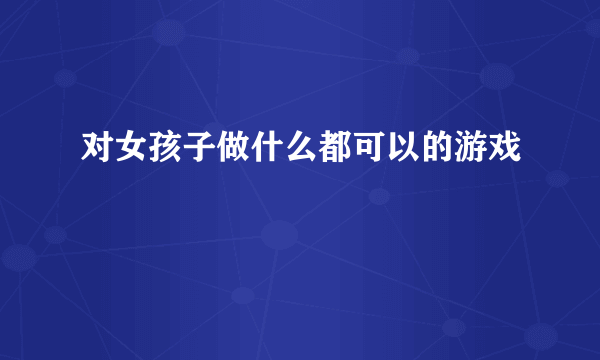 对女孩子做什么都可以的游戏